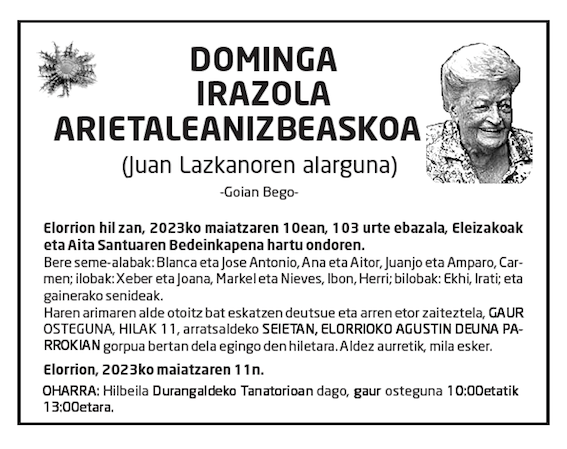 DOMINGA
IRAZOLA
ARIETALEANIZBEASKOA
(Juan Lazkanoren alarguna)
-Goian Bego-

Elorrion hil zan, 2023ko maiatzaren 10ean, 103 urte ebazala, Eleizakoak eta Aita Santuaren Bedeinkapena hartu ondoren.
Bere seme-alabak: Blanca eta Jose Antonio, Ana eta Aitor, Juanjo eta Amparo, Carmen; ilobak: Xeber eta Joana, Markel eta Nieves, Ibon, Herri; bilobak: Ekhi, Irati; eta gainerako senideak.
Haren arimaren alde otoitz bat eskatzen deutsue eta arren etor zaiteztela, GAUR OSTEGUNA, HILAK 11, arratsaldeko SEIETAN, ELORRIOKO AGUSTIN DEUNA PARROKIAN gorpua bertan dela egingo den hiletara. Aldez aurretik, mila esker.

Elorrion, 2023ko maiatzaren 11n.

OHARRA: Hilbeila Durangaldeko Tanatorioan dago, gaur osteguna 10:00etatik 13:00etara.